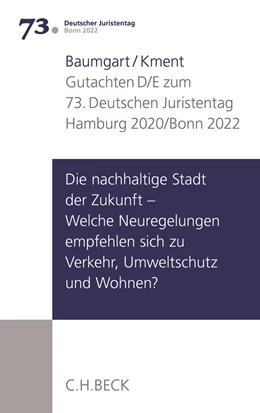 73. Deutscher Juristentag
Bonn 2022

Baumgart / Kment
Gutachten D/E zum
73. Deutschen Juristentag
Hamburg 2020/Bonn 2022

Die nachhaltige Stadt der Zukunft – Welche Neuregelungen empfehlen sich zu Verkehr, Umweltschutz und Wohnen?

C.H.BECK